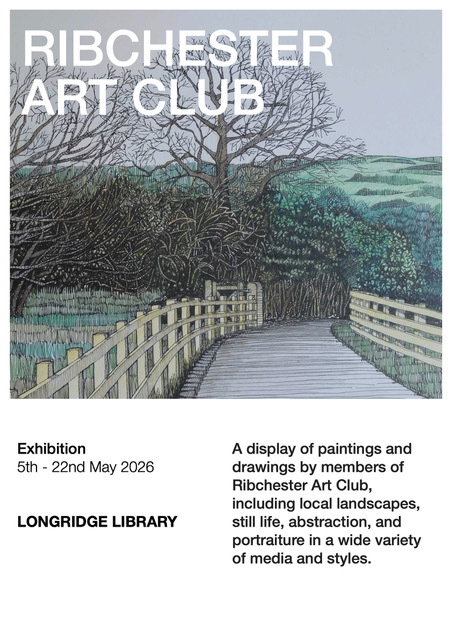 RIBCHESTER
ART CLUB

Exhibition
5th - 22nd May 2026

LONGRIDGE LIBRARY

A display of paintings and drawings by members of Ribchester Art Club, including local landscapes, still life, abstraction, and portraiture in a wide variety of media and styles.